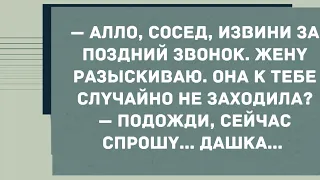 — АЛЛО, СОСЕД, ИЗВИНИ ЗА ПОЗДНИЙ ЗВОНОК. ЖЕНУ РАЗЫСКИВАЮ. ОНА К ТЕБЕ СЛУЧАЙНО НЕ ЗАХОДИЛА?
— ПОДОЖДИ, СЕЙЧАС СПРОШУ... ДАШКА...